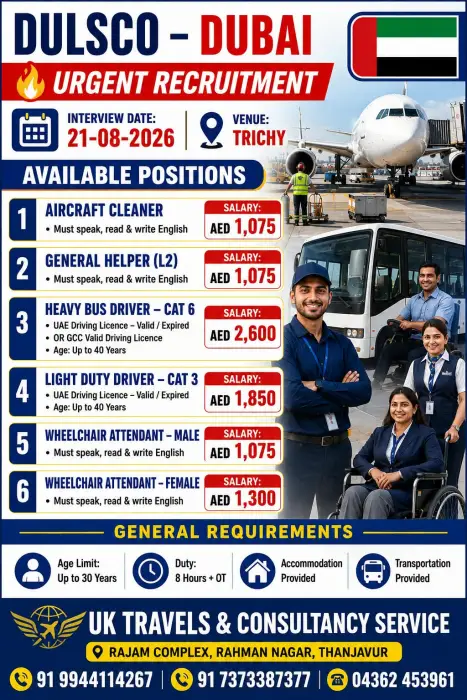 DULSCO – DUBAI

URGENT RECRUITMENT

INTERVIEW DATE: 21-08-2026

VENUE: TRICHY

AVAILABLE POSITIONS

1 AIRCRAFT CLEANER
• Must speak, read & write English
SALARY: AED 1,075

2 GENERAL HELPER (L2)
• Must speak, read & write English
SALARY: AED 1,075

3 HEAVY BUS DRIVER – CAT 6
• UAE Driving Licence – Valid / Expired
• OR GCC Valid Driving Licence
• Age: Up to 40 Years
SALARY: AED 2,600

4 LIGHT DUTY DRIVER – CAT 3
• UAE Driving Licence – Valid / Expired
• Age: Up to 40 Years
SALARY: AED 1,850

5 WHEELCHAIR ATTENDANT – MALE
• Must speak, read & write English
SALARY: AED 1,075

6 WHEELCHAIR ATTENDANT – FEMALE
• Must speak, read & write English
SALARY: AED 1,300

GENERAL REQUIREMENTS

Age Limit: Up to 30 Years

Duty: 8 Hours + OT

Accommodation Provided

Transportation Provided

UK TRAVELS & CONSULTANCY SERVICE

RAJAM COMPLEX, RAHMAN NAGAR, THANJAVUR

91 9944114267 | 91 7373387377 | 04362 453961